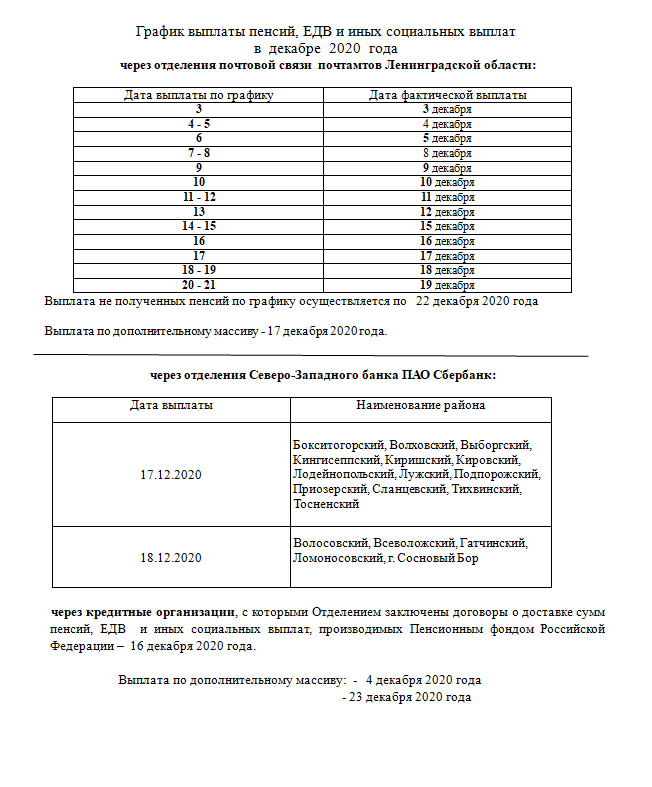 График выплаты пенсий, ЕДВ и иных социальных выплат
в декабре 2020 года
через отделения почтовой связи почтамтов Ленинградской области:

| Дата выплаты по графику | Дата фактической выплаты |
|---|---|
| 3 | 3 декабря |
| 4 - 5 | 4 декабря |
| 6 | 5 декабря |
| 7 - 8 | 8 декабря |
| 9 | 9 декабря |
| 10 | 10 декабря |
| 11 - 12 | 11 декабря |
| 13 | 12 декабря |
| 14 - 15 | 15 декабря |
| 16 | 16 декабря |
| 17 | 17 декабря |
| 18 - 19 | 18 декабря |
| 20 - 21 | 19 декабря |

Выплата не полученных пенсий по графику осуществляется по 22 декабря 2020 года

Выплата по дополнительному массиву - 17 декабря 2020 года.

через отделения Северо-Западного банка ПАО Сбербанк:

| Дата выплаты | Наименование района |
|---|---|
| 17.12.2020 | Бокситогорский, Волховский, Выборгский, Кингисеппский, Киришский, Кировский, Лодейнопольский, Лужский, Подпорожский, Приозерский, Сланцевский, Тихвинский, Тосненский |
| 18.12.2020 | Волосовский, Всеволожский, Гатчинский, Ломоносовский, г. Сосновый Бор |

через кредитные организации, с которыми Отделением заключены договоры о доставке сумм пенсий, ЕДВ и иных социальных выплат, производимых Пенсионным фондом Российской Федерации – 16 декабря 2020 года.

Выплата по дополнительному массиву: - 4 декабря 2020 года
- 23 декабря 2020 года